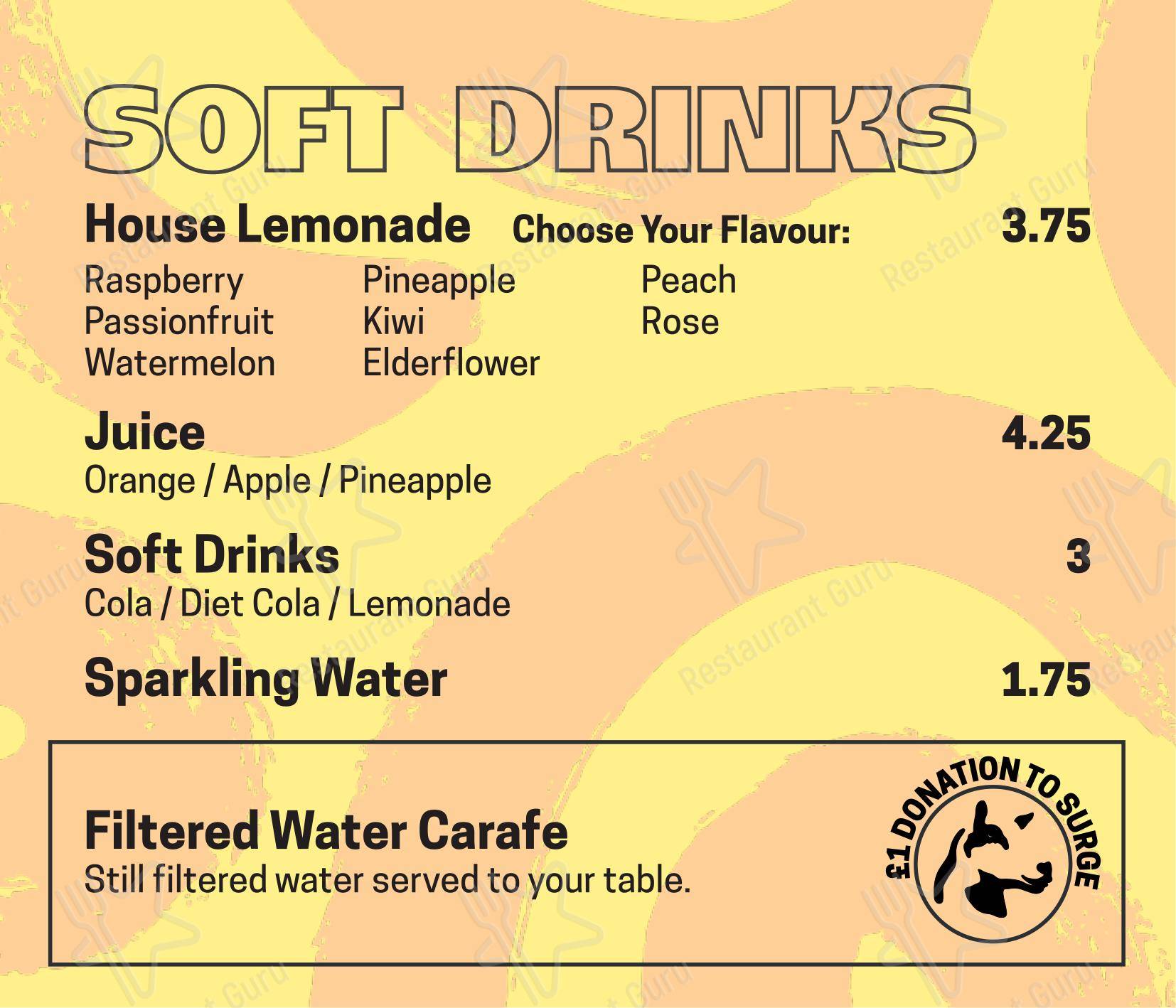 SOFT DRINKS

House Lemonade Choose Your Flavour: 3.75

Raspberry
Passionfruit
Watermelon

Pineapple
Kiwi
Elderflower

Peach
Rose

Juice 4.25
Orange / Apple / Pineapple

Soft Drinks 3
Cola / Diet Cola / Lemonade

Sparkling Water 1.75

Filtered Water Carafe
Still filtered water served to your table.

£1 DONATION TO SURGE

Restaurant Guru